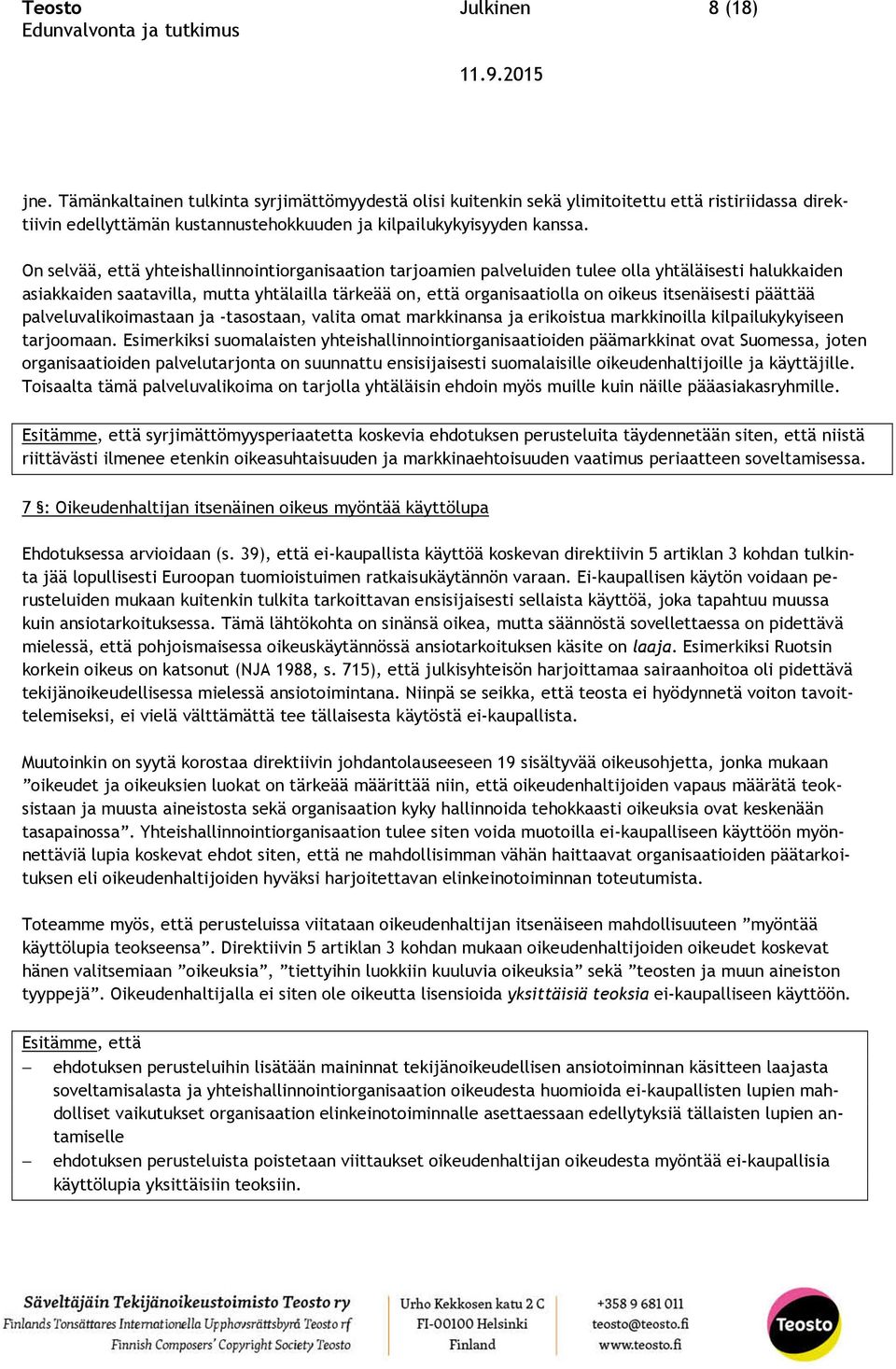 Teosto
Edunvalvonta ja tutkimus

Julkinen

8 (18)

11.9.2015

jne. Tämänkaltainen tulkinta syrjimättömyydestä olisi kuitenkin sekä ylimitoitettu että ristiriidassa direktiivin edellyttämän kustannustehokkuuden ja kilpailukykyisyyden kanssa.

On selvää, että yhteishallinnointiorganisaation tarjoamien palveluiden tulee olla yhtäläisesti halukkaiden asiakkaiden saatavilla, mutta yhtälailla tärkeää on, että organisaatiolla on oikeus itsenäisesti päättää palveluvalikoimastaan ja -tasostaan, valita omat markkinansa ja erikoistua markkinoilla kilpailukykyiseen tarjoomaan. Esimerkiksi suomalaisten yhteishallinnointiorganisaatioiden päämarkkinat ovat Suomessa, joten organisaatioiden palvelutarjonta on suunnattu ensisijaisesti suomalaisille oikeudenhaltijoille ja käyttäjille. Toisaalta tämä palveluvalikoima on tarjolla yhtäläisin ehdoin myös muille kuin näille pääasiakasryhmille.

Esitämme, että syrjimättömyysperiaatetta koskevia ehdotuksen perusteluita täydennetään siten, että niistä riittävästi ilmenee etenkin oikeasuhtaisuuden ja markkinaehtoisuuden vaatimus periaatteen soveltamisessa.

7 §: Oikeudenhaltijan itsenäinen oikeus myöntää käyttölupa

Ehdotuksessa arvioidaan (s. 39), että ei-kaupallista käyttöä koskevan direktiivin 5 artiklan 3 kohdan tulkinta jää lopullisesti Euroopan tuomioistuimen ratkaisukäytännön varaan. Ei-kaupallisen käytön voidaan perusteluiden mukaan kuitenkin tulkita tarkoittavan ensisijaisesti sellaista käyttöä, joka tapahtuu muussa kuin ansiotarkoituksessa. Tämä lähtökohta on sinänsä oikea, mutta säännöstä sovellettaessa on pidettävä mielessä, että pohjoismaisessa oikeuskäytännössä ansiotarkoituksen käsite on laaja. Esimerkiksi Ruotsin korkein oikeus on katsonut (NJA 1988, s. 715), että julkisyhteisön harjoittamaa sairaanhoitoa oli pidettävä tekijänoikeudellisessa mielessä ansiotoimintana. Niinpä se seikka, että teosta ei hyödynnetä voiton tavoittelemiseksi, ei vielä välttämättä tee tällaisesta käytöstä ei-kaupallista.

Muutoinkin on syytä korostaa direktiivin johdantolauseeseen 19 sisältyvää oikeusohjetta, jonka mukaan ”oikeudet ja oikeuksien luokat on tärkeää määrittää niin, että oikeudenhaltijoiden vapaus määrätä teoksistaan ja muusta aineistosta sekä organisaation kyky hallinnoida tehokkaasti oikeuksia ovat keskenään tasapainossa”. Yhteishallinnointiorganisaation tulee siten voida muotoilla ei-kaupalliseen käyttöön myönnettäviä lupia koskevat ehdot siten, että ne mahdollisimman vähän haittaavat organisaatioiden päätarkoituksen eli oikeudenhaltijoiden hyväksi harjoitettavan elinkeinotoiminnan toteutumista.

Toteamme myös, että perusteluissa viitataan oikeudenhaltijan itsenäiseen mahdollisuuteen ”myöntää käyttölupia teokseensa”. Direktiivin 5 artiklan 3 kohdan mukaan oikeudenhaltijoiden oikeudet koskevat hänen valitsemiaan ”oikeuksia”, ”tiettyihin luokkiin kuuluvia oikeuksia” sekä ”teosten ja muun aineiston tyyppejä”. Oikeudenhaltijalla ei siten ole oikeutta lisensioida yksittäisiä teoksia ei-kaupalliseen käyttöön.

Esitämme, että
– ehdotuksen perusteluihin lisätään maininnat tekijänoikeudellisen ansiotoiminnan käsitteen laajasta soveltamisalasta ja yhteishallinnointiorganisaation oikeudesta huomioida ei-kaupallisten lupien mahdolliset vaikutukset organisaation elinkeinotoiminnalle asettaessaan edellytyksiä tällaisten lupien antamiselle
– ehdotuksen perusteluista poistetaan viittaukset oikeudenhaltijan oikeudesta myöntää ei-kaupallisia käyttölupia yksittäisiin teoksiin.

Säveltäjäin Tekijänoikeustoimisto Teosto ry
Finlands Tonsättares Internationella Upphovsrättsbyrå Teosto rf
Finnish Composers' Copyright Society Teosto

Urho Kekkosen katu 2 C
FI-00100 Helsinki
Finland

+358 9 681 011
teosto@teosto.fi
www.teosto.fi

Teosto